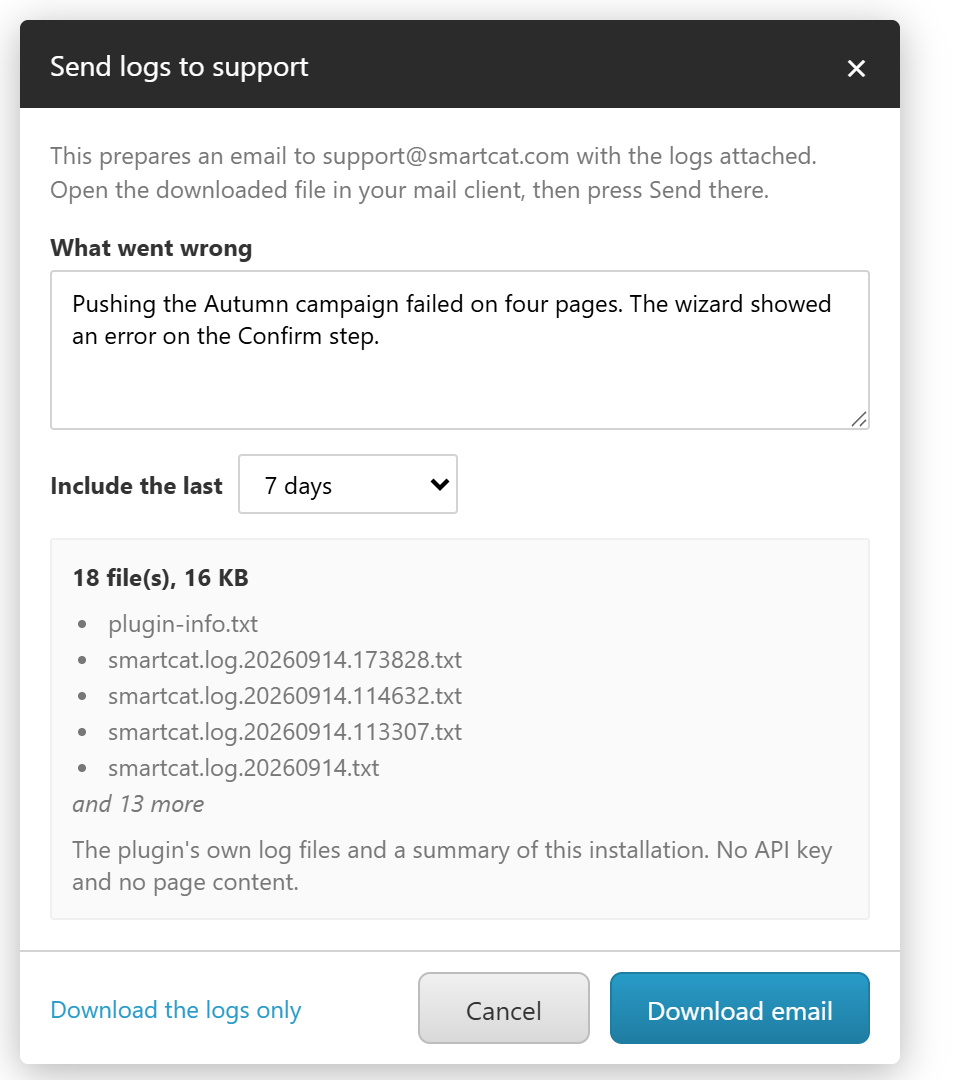 Send logs to support

×

This prepares an email to support@smartcat.com with the logs attached. Open the downloaded file in your mail client, then press Send there.

What went wrong

Pushing the Autumn campaign failed on four pages. The wizard showed an error on the Confirm step.

Include the last 7 days

18 file(s), 16 KB

- plugin-info.txt
- smartcat.log.20260914.173828.txt
- smartcat.log.20260914.114632.txt
- smartcat.log.20260914.113307.txt
- smartcat.log.20260914.txt

and 13 more

The plugin's own log files and a summary of this installation. No API key and no page content.

Download the logs only

Cancel

Download email